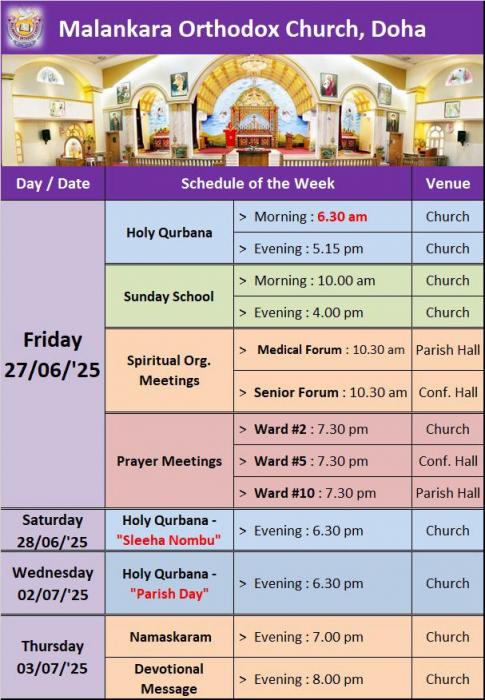 Malankara Orthodox Church, Doha

| Day / Date | Schedule of the Week | | Venue |
|---|---|---|---|
| Friday 27/06/'25 | Holy Qurbana | > Morning : 6.30 am | Church |
| | | > Evening : 5.15 pm | Church |
| | Sunday School | > Morning : 10.00 am | Church |
| | | > Evening : 4.00 pm | Church |
| | Spiritual Org. Meetings | > Medical Forum : 10.30 am | Parish Hall |
| | | > Senior Forum : 10.30 am | Conf. Hall |
| | Prayer Meetings | > Ward #2 : 7.30 pm | Church |
| | | > Ward #5 : 7.30 pm | Conf. Hall |
| | | > Ward #10 : 7.30 pm | Parish Hall |
| Saturday 28/06/'25 | Holy Qurbana - "Sleeha Nombu" | > Evening : 6.30 pm | Church |
| Wednesday 02/07/'25 | Holy Qurbana - "Parish Day" | > Evening : 6.30 pm | Church |
| Thursday 03/07/'25 | Namaskaram | > Evening : 7.00 pm | Church |
| | Devotional Message | > Evening : 8.00 pm | Church |